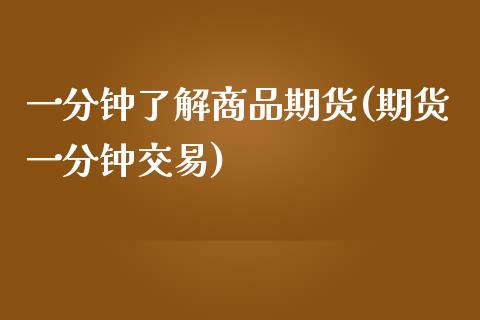 一分钟了解商品期货(期货一分钟交易)